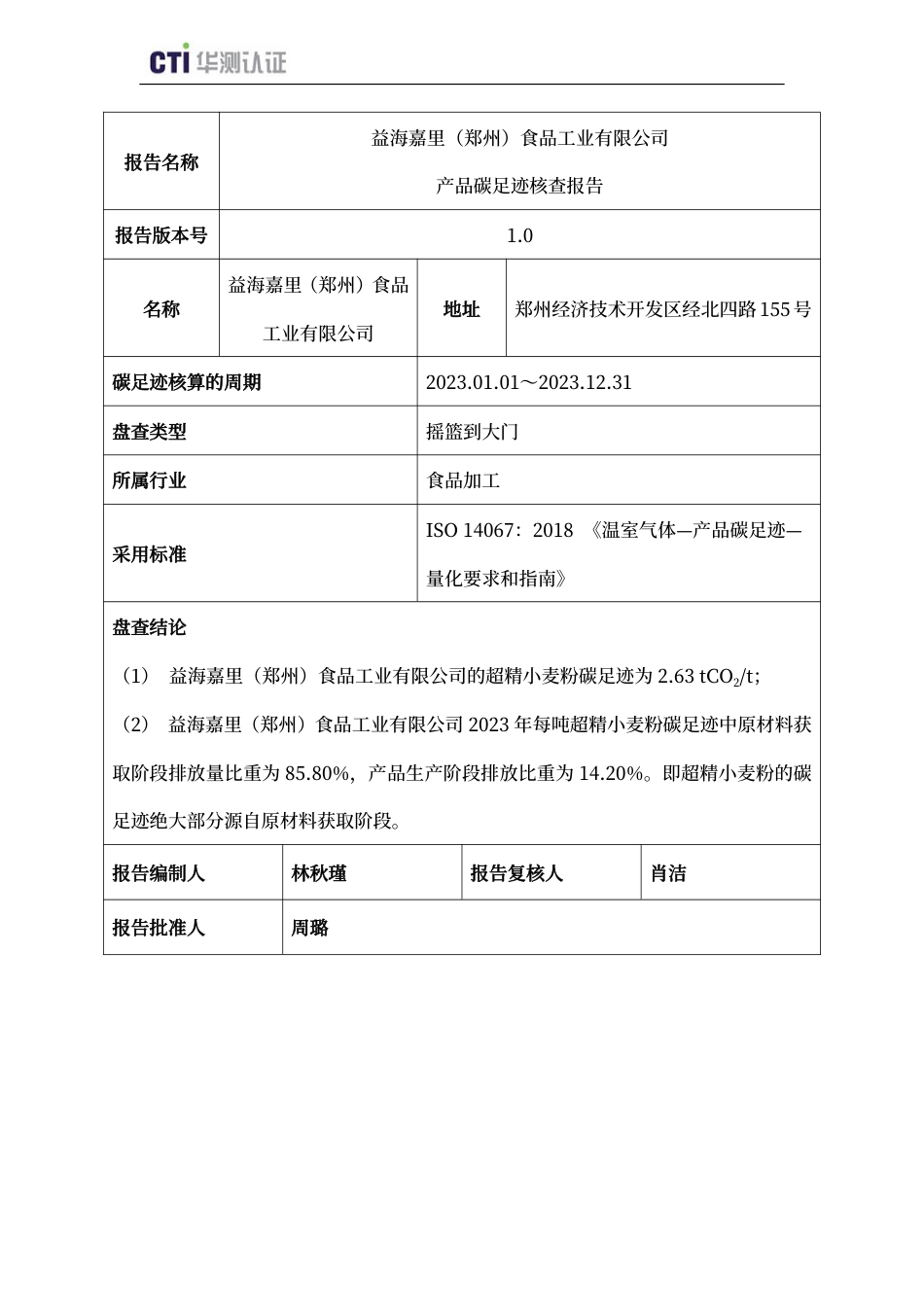 CTI 华测认证

| 报告名称 | 益海嘉里（郑州）食品工业有限公司 产品碳足迹核查报告 | | |
|---|---|---|---|
| 报告版本号 | 1.0 | | |
| 名称 | 益海嘉里（郑州）食品工业有限公司 | 地址 | 郑州经济技术开发区经北四路155号 |
| 碳足迹核算的周期 | 2023.01.01～2023.12.31 | | |
| 盘查类型 | 摇篮到大门 | | |
| 所属行业 | 食品加工 | | |
| 采用标准 | ISO 14067：2018 《温室气体—产品碳足迹—量化要求和指南》 | | |

盘查结论

（1） 益海嘉里（郑州）食品工业有限公司的超精小麦粉碳足迹为 2.63 $tCO_2/t$;

（2） 益海嘉里（郑州）食品工业有限公司 2023 年每吨超精小麦粉碳足迹中原材料获取阶段排放量比重为 85.80%，产品生产阶段排放比重为 14.20%。即超精小麦粉的碳足迹绝大部分源自原材料获取阶段。

| 报告编制人 | 林秋瑾 | 报告复核人 | 肖洁 |
|---|---|---|---|
| 报告批准人 | 周璐 | | |